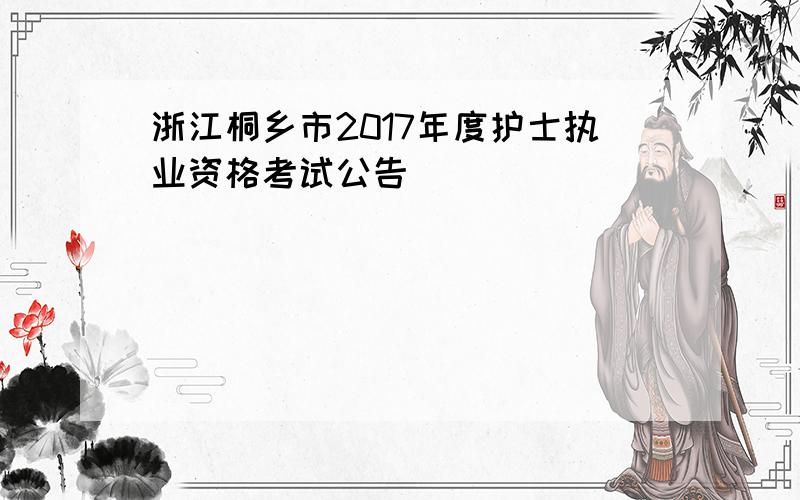 浙江桐乡市2017年度护士执业资格考试公告